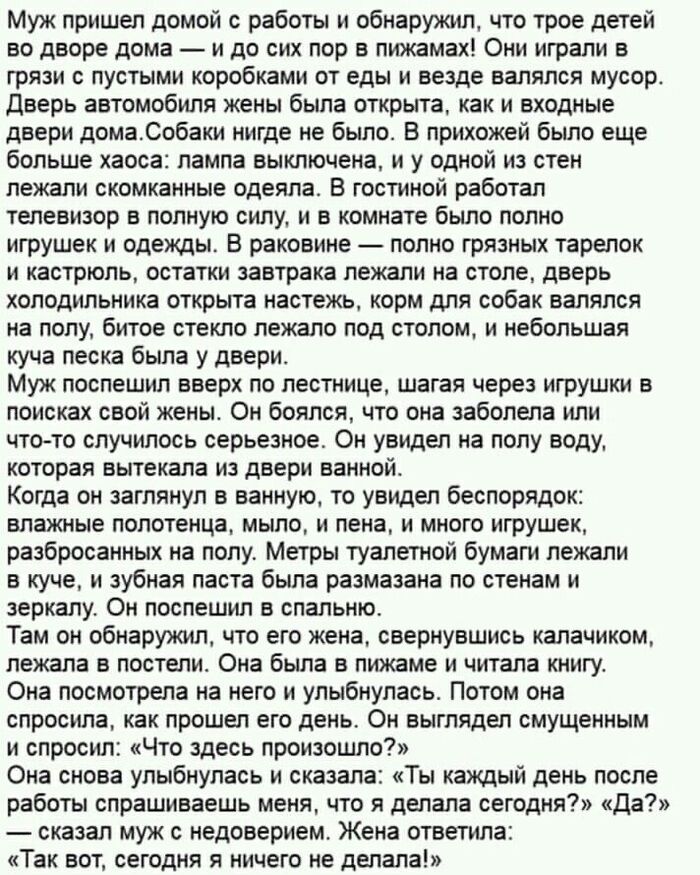 Муж пришел домой с работы и обнаружил, что трое детей во дворе дома — и до сих пор в пижамах! Они играли в грязи с пустыми коробками от еды и везде валялся мусор. Дверь автомобиля жены была открыта, как и входные двери дома.Собаки нигде не было. В прихожей было еще больше хаоса: лампа выключена, и у одной из стен лежали скомканные одеяла. В гостиной работал телевизор в полную силу, и в комнате было полно игрушек и одежды. В раковине — полно грязных тарелок и кастрюль, остатки завтрака лежали на столе, дверь холодильника открыта настежь, корм для собак валялся на полу, битое стекло лежало под столом, и небольшая куча песка была у двери.
Муж поспешил вверх по лестнице, шагая через игрушки в поисках свой жены. Он боялся, что она заболела или что-то случилось серьезное. Он увидел на полу воду, которая вытекала из двери ванной.
Когда он заглянул в ванную, то увидел беспорядок: влажные полотенца, мыло, и пена, и много игрушек, разбросанных на полу. Метры туалетной бумаги лежали в куче, и зубная паста была размазана по стенам и зеркалу. Он поспешил в спальню.
Там он обнаружил, что его жена, свернувшись калачиком, лежала в постели. Она была в пижаме и читала книгу. Она посмотрела на него и улыбнулась. Потом она спросила, как прошел его день. Он выглядел смущенным и спросил: «Что здесь произошло?»
Она снова улыбнулась и сказала: «Ты каждый день после работы спрашиваешь меня, что я делала сегодня?» «Да?» — сказал муж с недоверием. Жена ответила: «Так вот, сегодня я ничего не делала!»